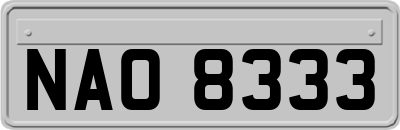 NAO 8333